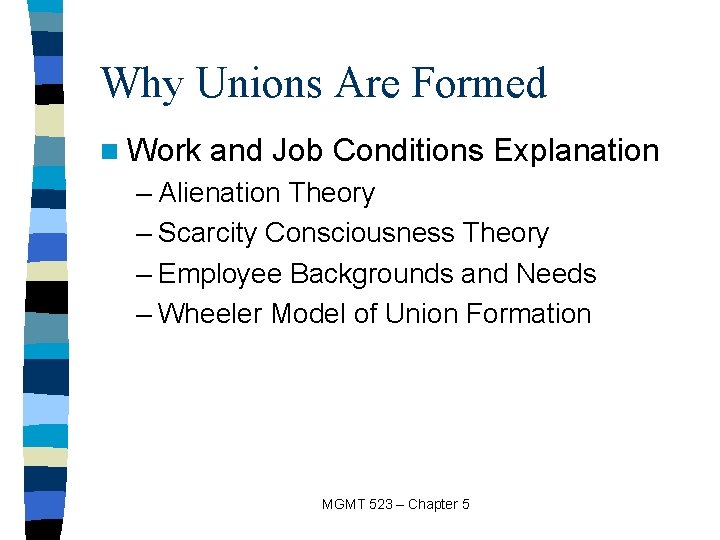 Why Unions Are Formed

Work and Job Conditions Explanation
– Alienation Theory
– Scarcity Consciousness Theory
– Employee Backgrounds and Needs
– Wheeler Model of Union Formation

MGMT 523 – Chapter 5